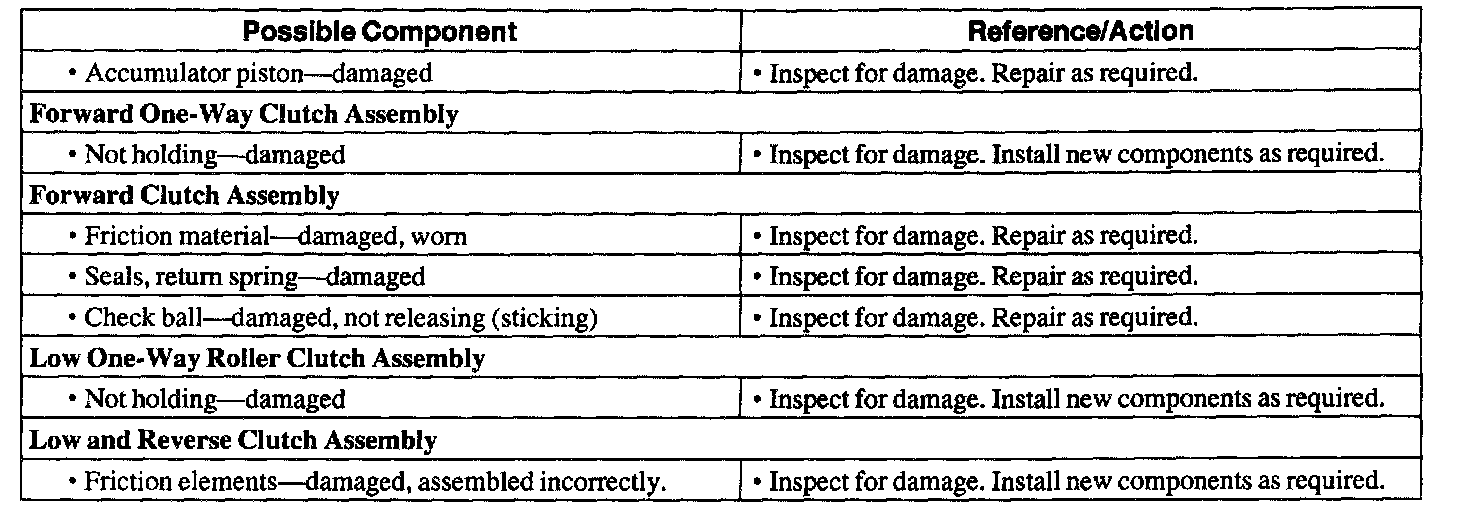 | Possible Component | Reference/Action |
|---|---|
| • Accumulator piston—damaged | • Inspect for damage. Repair as required. |
| **Forward One-Way Clutch Assembly** | |
| • Not holding—damaged | • Inspect for damage. Install new components as required. |
| **Forward Clutch Assembly** | |
| • Friction material—damaged, worn | • Inspect for damage. Repair as required. |
| • Seals, return spring—damaged | • Inspect for damage. Repair as required. |
| • Check ball—damaged, not releasing (sticking) | • Inspect for damage. Repair as required. |
| **Low One-Way Roller Clutch Assembly** | |
| • Not holding—damaged | • Inspect for damage. Install new components as required. |
| **Low and Reverse Clutch Assembly** | |
| • Friction elements—damaged, assembled incorrectly. | • Inspect for damage. Install new components as required. |